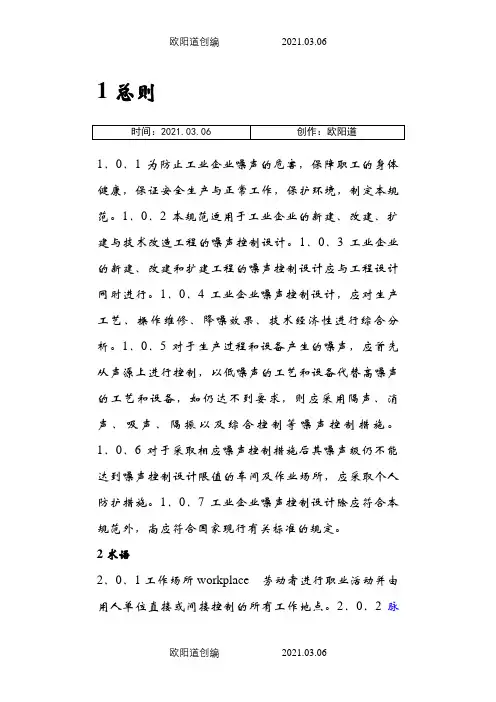 欧阳道创编　　2021.03.06

1 总则

| 时间：2021.03.06 | 创作：欧阳道 |
|---|---|

1．0．1 为防止工业企业噪声的危害，保障职工的身体健康，保证安全生产与正常工作，保护环境，制定本规范。1．0．2 本规范适用于工业企业的新建、改建、扩建与技术改造工程的噪声控制设计。1．0．3 工业企业的新建、改建和扩建工程的噪声控制设计应与工程设计同时进行。1．0．4 工业企业噪声控制设计，应对生产工艺、操作维修、降噪效果、技术经济性进行综合分析。1．0．5 对于生产过程和设备产生的噪声，应首先从声源上进行控制，以低噪声的工艺和设备代替高噪声的工艺和设备，如仍达不到要求，则应采用隔声、消声、吸声、隔振以及综合控制等噪声控制措施。1．0．6 对于采取相应噪声控制措施后其噪声级仍不能达到噪声控制设计限值的车间及作业场所，应采取个人防护措施。1．0．7 工业企业噪声控制设计除应符合本规范外，尚应符合国家现行有关标准的规定。

2 术语

2、0、1 工作场所 workplace　劳动者进行职业活动并由用人单位直接或间接控制的所有工作地点。2．0．2 脉

欧阳道创编　　2021.03.06